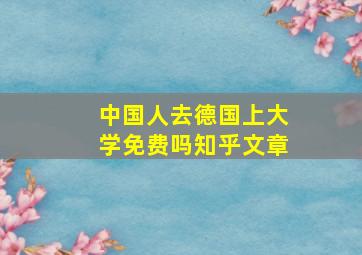 中国人去德国上大学免费吗知乎文章